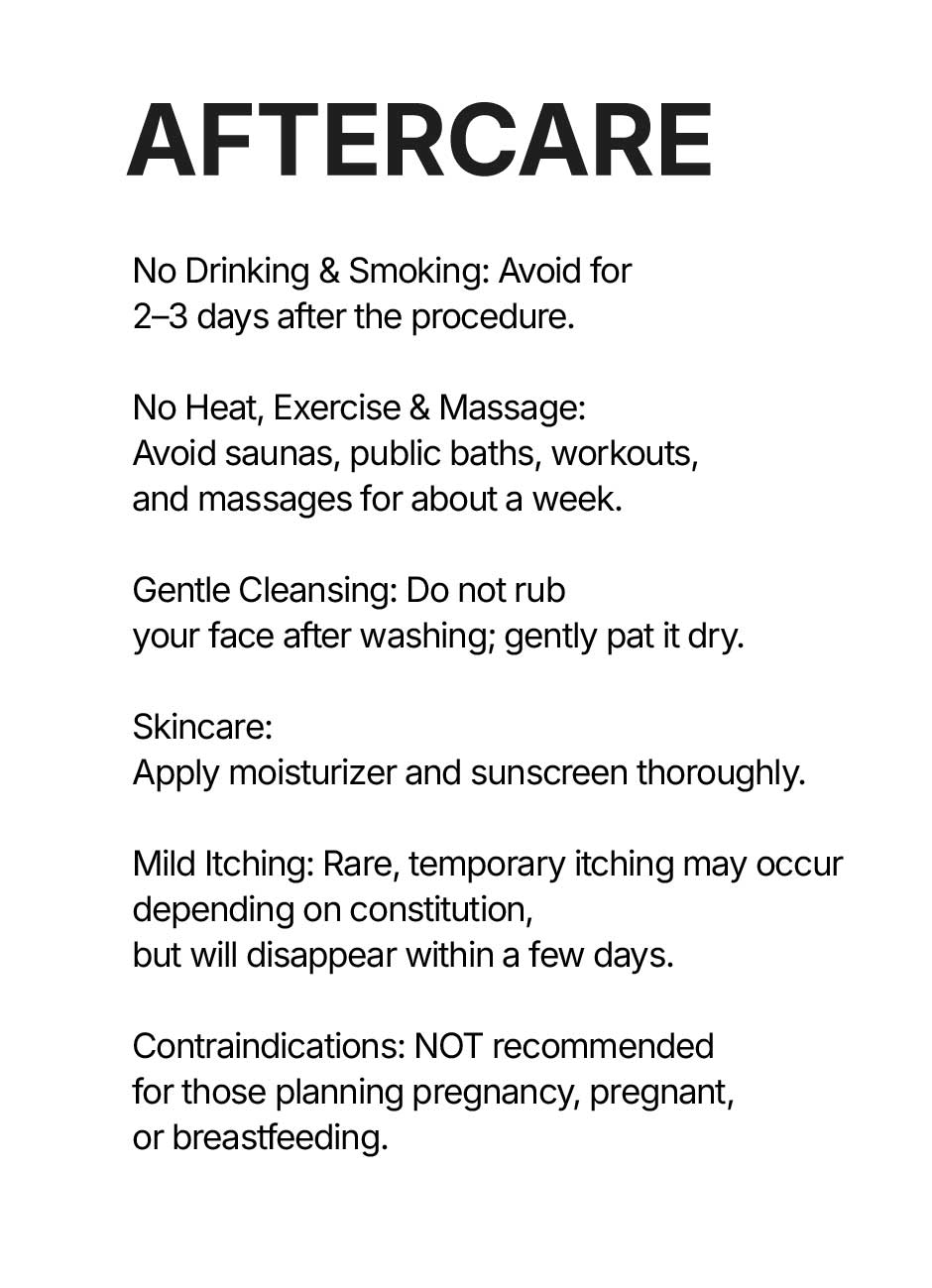 AFTERCARE

No Drinking & Smoking: Avoid for 2–3 days after the procedure.

No Heat, Exercise & Massage: Avoid saunas, public baths, workouts, and massages for about a week.

Gentle Cleansing: Do not rub your face after washing; gently pat it dry.

Skincare:
Apply moisturizer and sunscreen thoroughly.

Mild Itching: Rare, temporary itching may occur depending on constitution, but will disappear within a few days.

Contraindications: NOT recommended for those planning pregnancy, pregnant, or breastfeeding.